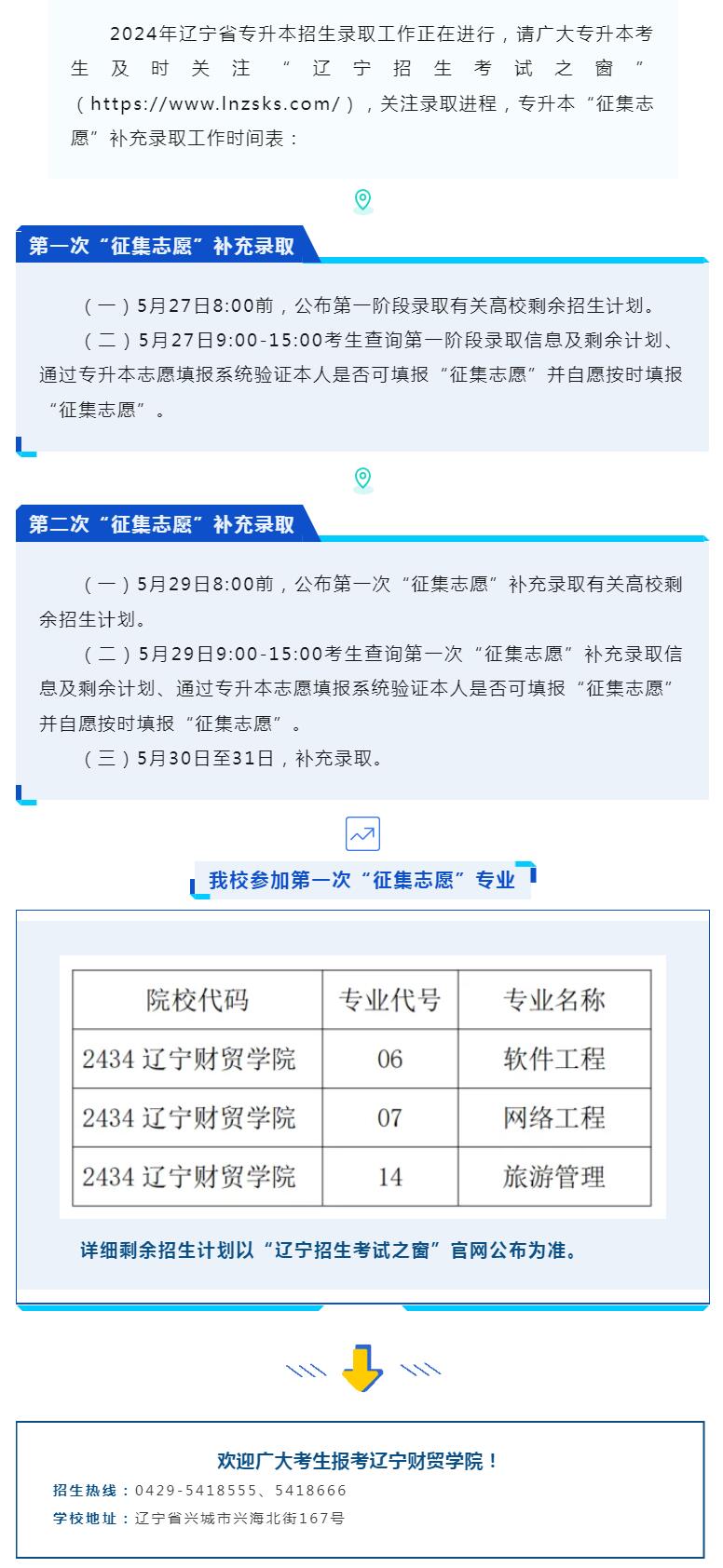 2024年辽宁省专升本招生录取工作正在进行，请广大专升本考生及时关注“辽宁招生考试之窗”（https://www.lnzsks.com/），关注录取进程，专升本“征集志愿”补充录取工作时间表：

第一次“征集志愿”补充录取

（一）5月27日8:00前，公布第一阶段录取有关高校剩余招生计划。

（二）5月27日9:00-15:00考生查询第一阶段录取信息及剩余计划、通过专升本志愿填报系统验证本人是否可填报“征集志愿”并自愿按时填报“征集志愿”。

第二次“征集志愿”补充录取

（一）5月29日8:00前，公布第一次“征集志愿”补充录取有关高校剩余招生计划。

（二）5月29日9:00-15:00考生查询第一次“征集志愿”补充录取信息及剩余计划、通过专升本志愿填报系统验证本人是否可填报“征集志愿”并自愿按时填报“征集志愿”。

（三）5月30日至31日，补充录取。

我校参加第一次“征集志愿”专业

| 院校代码 | 专业代号 | 专业名称 |
|---|---|---|
| 2434 辽宁财贸学院 | 06 | 软件工程 |
| 2434 辽宁财贸学院 | 07 | 网络工程 |
| 2434 辽宁财贸学院 | 14 | 旅游管理 |

详细剩余招生计划以“辽宁招生考试之窗”官网公布为准。

欢迎广大考生报考辽宁财贸学院！

招生热线：0429-5418555、5418666

学校地址：辽宁省兴城市兴海北街167号